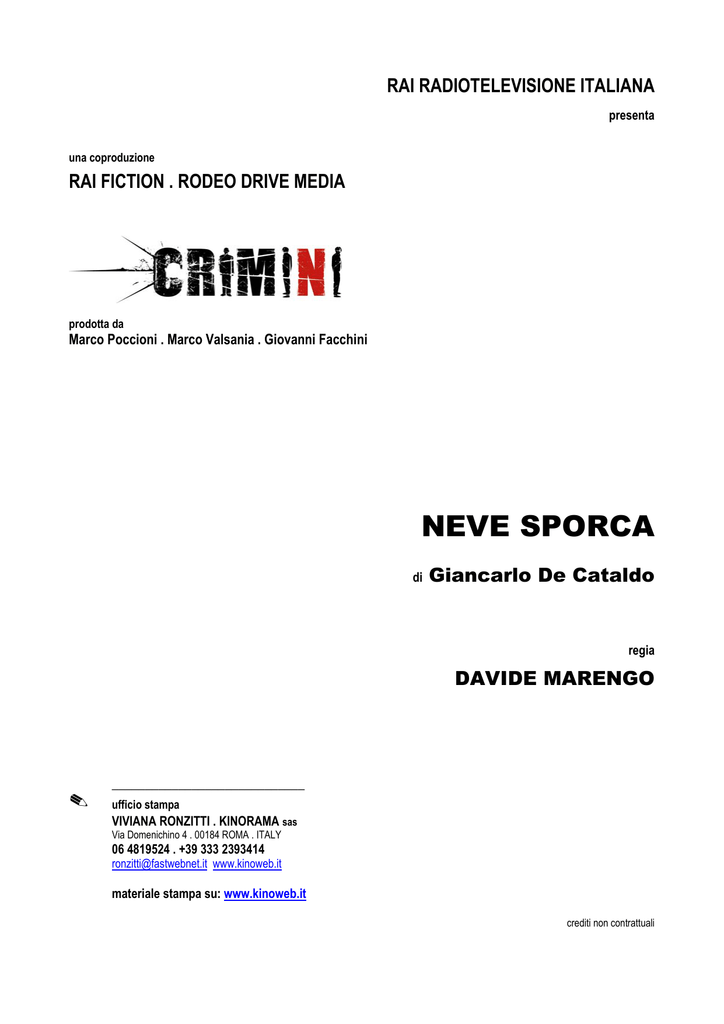 RAI RADIOTELEVISIONE ITALIANA
presenta

una coproduzione
RAI FICTION . RODEO DRIVE MEDIA

CRIMINI

prodotta da
Marco Poccioni . Marco Valsania . Giovanni Facchini

NEVE SPORCA

di Giancarlo De Cataldo

regia
DAVIDE MARENGO

ufficio stampa
VIVIANA RONZITTI . KINORAMA sas
Via Domenichino 4 . 00184 ROMA . ITALY
06 4819524 . +39 333 2393414
ronzitti@fastwebnet.it www.kinoweb.it

materiale stampa su: www.kinoweb.it

crediti non contrattuali